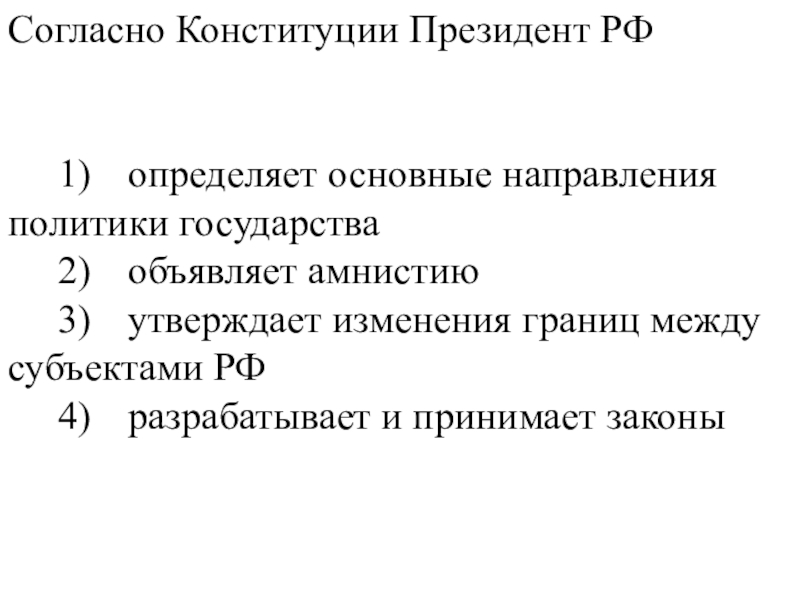 Согласно Конституции Президент РФ

1) определяет основные направления политики государства
2) объявляет амнистию
3) утверждает изменения границ между субъектами РФ
4) разрабатывает и принимает законы